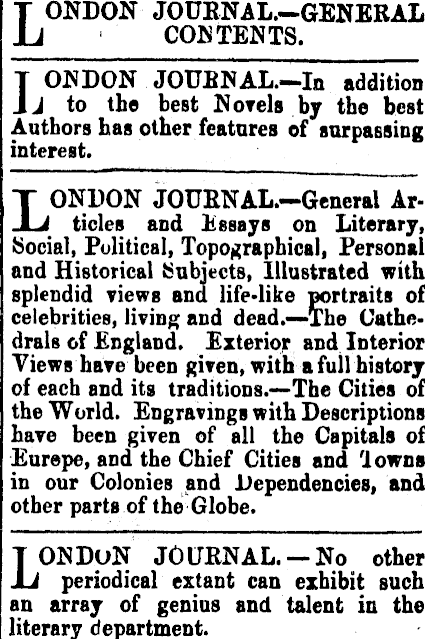 LONDON JOURNAL.—GENERAL CONTENTS.

LONDON JOURNAL.—In addition to the best Novels by the best Authors has other features of surpassing interest.

LONDON JOURNAL.—General Articles and Essays on Literary, Social, Political, Topographical, Personal and Historical Subjects, Illustrated with splendid views and life-like portraits of celebrities, living and dead.—The Cathedrals of England. Exterior and Interior Views have been given, with a full history of each and its traditions.—The Cities of the World. Engravings with Descriptions have been given of all the Capitals of Eurepe, and the Chief Cities and Towns in our Colonies and Dependencies, and other parts of the Globe.

LONDON JOURNAL.—No other periodical extant can exhibit such an array of genius and talent in the literary department.